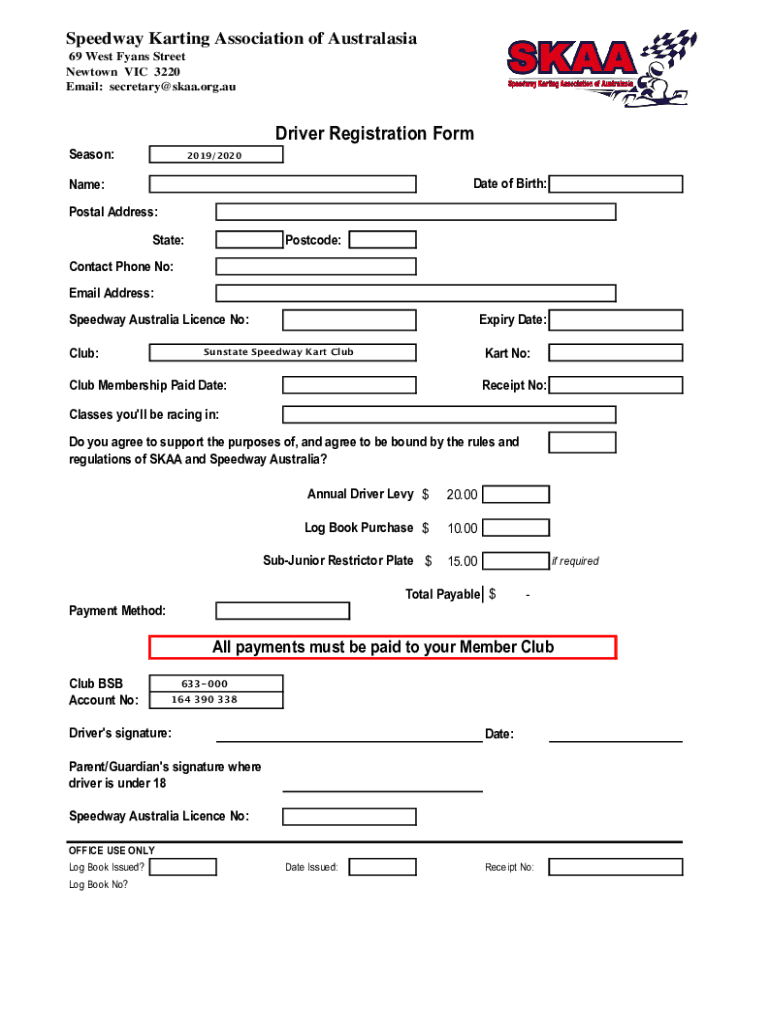 Speedway Karting Association of Australasia
69 West Fyans Street
Newtown VIC 3220
Email: secretary@skaa.org.au

SKAA
Speedway Karting Association of Australasia

Driver Registration Form

Season: 2019/2020

Name:

Date of Birth:

Postal Address:

State:

Postcode:

Contact Phone No:

Email Address:

Speedway Australia Licence No:

Expiry Date:

Club: Sunstate Speedway Kart Club

Kart No:

Club Membership Paid Date:

Receipt No:

Classes you'll be racing in:

Do you agree to support the purposes of, and agree to be bound by the rules and regulations of SKAA and Speedway Australia?

Annual Driver Levy $ 20.00

Log Book Purchase $ 10.00

Sub-Junior Restrictor Plate $ 15.00 if required

Total Payable $ -

Payment Method:

All payments must be paid to your Member Club

Club BSB 633-000
Account No: 164 390 338

Driver's signature:

Date:

Parent/Guardian's signature where driver is under 18

Speedway Australia Licence No:

OFFICE USE ONLY
Log Book Issued?

Date Issued:

Receipt No:

Log Book No?